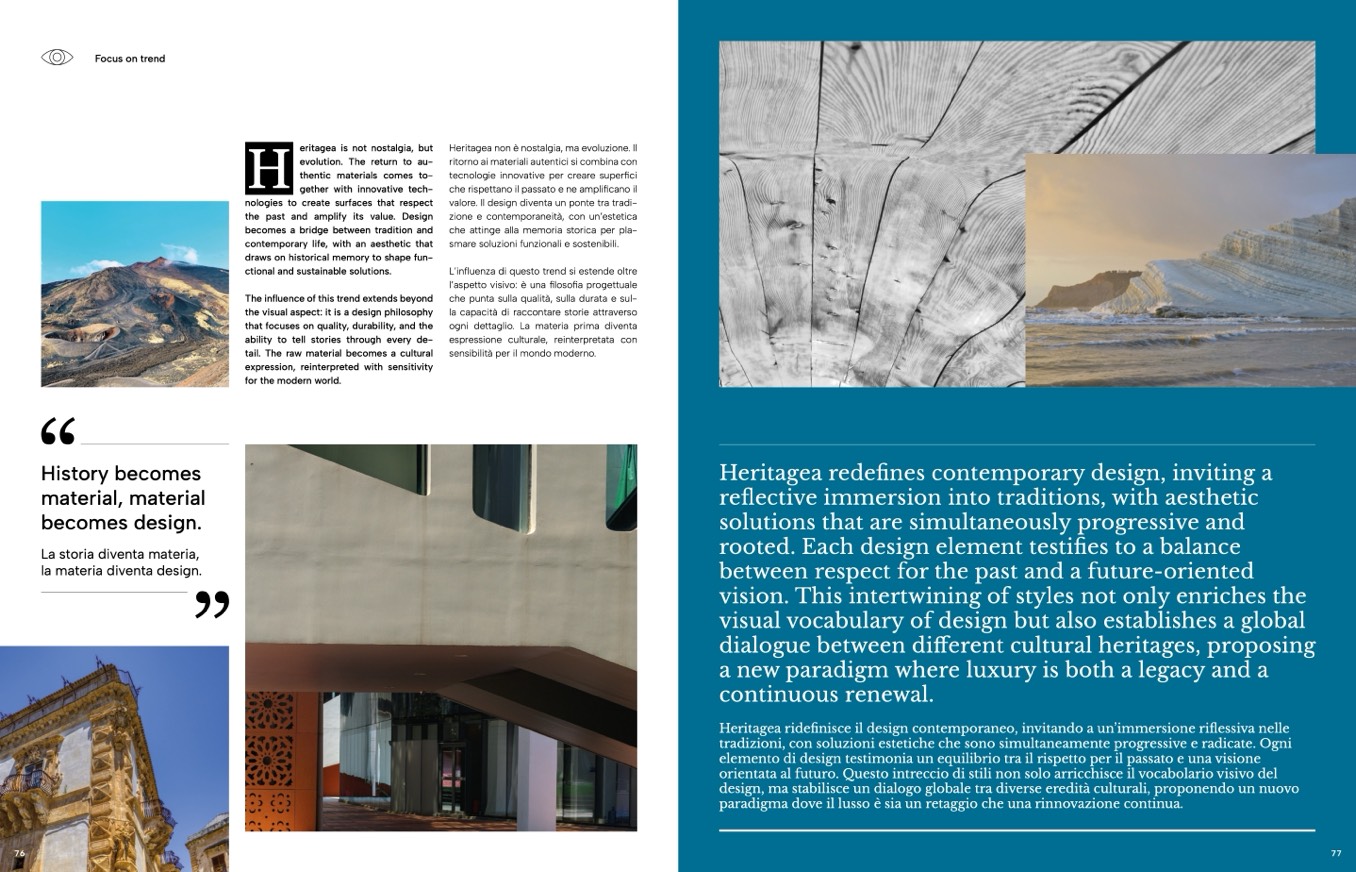 Focus on trend

Heritagea is not nostalgia, but evolution. The return to authentic materials comes together with innovative technologies to create surfaces that respect the past and amplify its value. Design becomes a bridge between tradition and contemporary life, with an aesthetic that draws on historical memory to shape functional and sustainable solutions.

The influence of this trend extends beyond the visual aspect: it is a design philosophy that focuses on quality, durability, and the ability to tell stories through every detail. The raw material becomes a cultural expression, reinterpreted with sensitivity for the modern world.

Heritagea non è nostalgia, ma evoluzione. Il ritorno ai materiali autentici si combina con tecnologie innovative per creare superfici che rispettano il passato e ne amplificano il valore. Il design diventa un ponte tra tradizione e contemporaneità, con un'estetica che attinge alla memoria storica per plasmare soluzioni funzionali e sostenibili.

L'influenza di questo trend si estende oltre l'aspetto visivo: è una filosofia progettuale che punta sulla qualità, sulla durata e sulla capacità di raccontare storie attraverso ogni dettaglio. La materia prima diventa espressione culturale, reinterpretata con sensibilità per il mondo moderno.

“

History becomes material, material becomes design.

La storia diventa materia, la materia diventa design.

”

76

Heritagea redefines contemporary design, inviting a reflective immersion into traditions, with aesthetic solutions that are simultaneously progressive and rooted. Each design element testifies to a balance between respect for the past and a future-oriented vision. This intertwining of styles not only enriches the visual vocabulary of design but also establishes a global dialogue between different cultural heritages, proposing a new paradigm where luxury is both a legacy and a continuous renewal.

Heritagea ridefinisce il design contemporaneo, invitando a un'immersione riflessiva nelle tradizioni, con soluzioni estetiche che sono simultaneamente progressive e radicate. Ogni elemento di design testimonia un equilibrio tra il rispetto per il passato e una visione orientata al futuro. Questo intreccio di stili non solo arricchisce il vocabolario visivo del design, ma stabilisce un dialogo globale tra diverse eredità culturali, proponendo un nuovo paradigma dove il lusso è sia un retaggio che una rinnovazione continua.

77